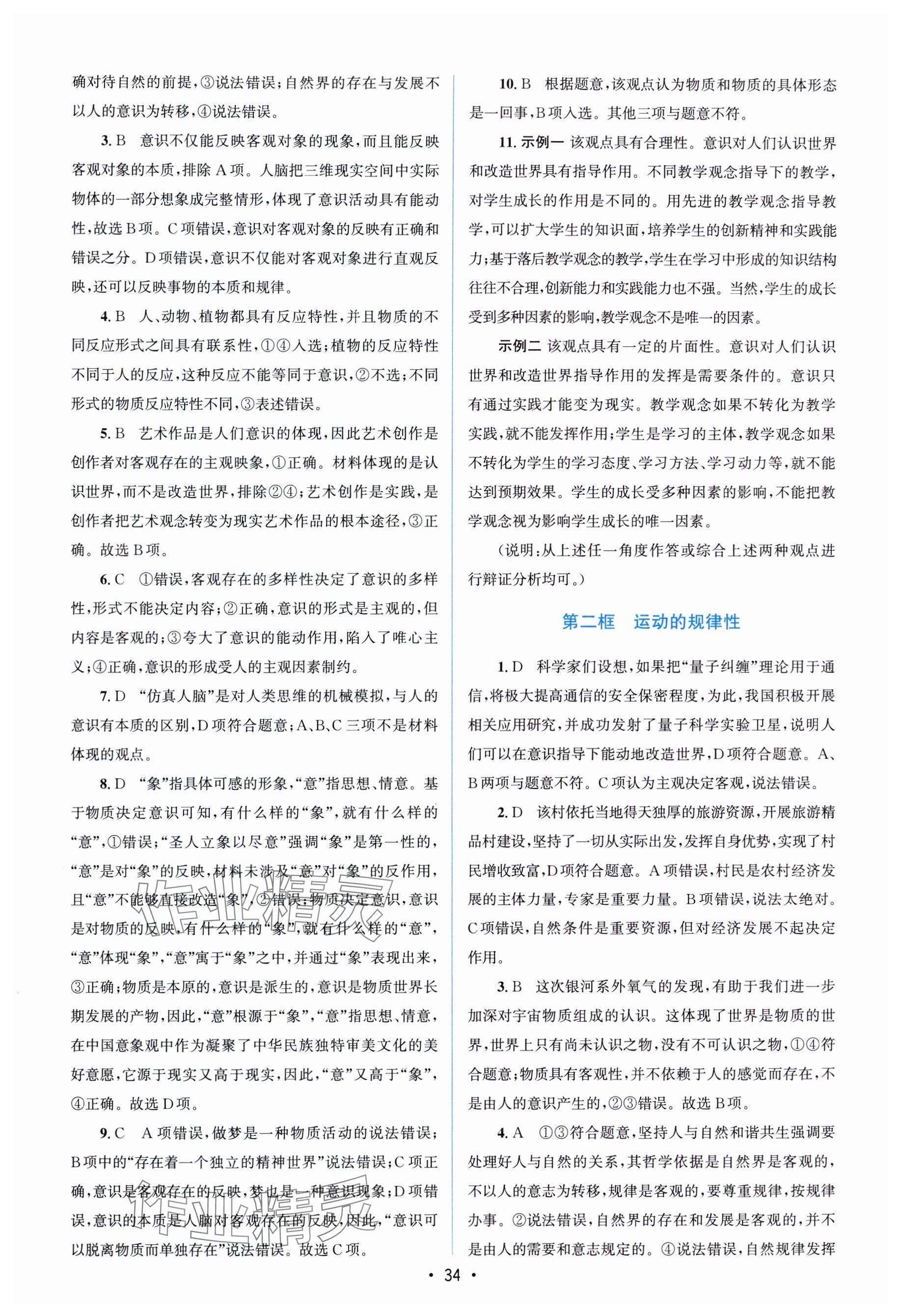 确对待自然的前提，③说法错误；自然界的存在与发展不以人的意识为转移，④说法错误。

3. B　意识不仅能反映客观对象的现象，而且能反映客观对象的本质，排除A项。人脑把三维现实空间中实际物体的一部分想象成完整情形，体现了意识活动具有能动性，故选B项。C项错误，意识对客观对象的反映有正确和错误之分。D项错误，意识不仅能对客观对象进行直观反映，还可以反映事物的本质和规律。

4. B　人、动物、植物都具有反应特性，并且物质的不同反应形式之间具有联系性，①④入选；植物的反应特性不同于人的反应，这种反应不能等同于意识，②不选；不同形式的物质反应特性不同，③表述错误。

5. B　艺术作品是人们意识的体现，因此艺术创作是创作者对客观存在的主观映象，①正确。材料体现的是认识世界，而不是改造世界，排除②④；艺术创作是实践，是创作者把艺术观念转变为现实艺术作品的根本途径，③正确。故选B项。

6. C　①错误，客观存在的多样性决定了意识的多样性，形式不能决定内容；②正确，意识的形式是主观的，但内容是客观的；③夸大了意识的能动作用，陷入了唯心主义；④正确，意识的形成受人的主观因素制约。

7. D　“仿真人脑”是对人类思维的机械模拟，与人的意识有本质的区别，D项符合题意；A、B、C三项不是材料体现的观点。

8. D　“象”指具体可感的形象，“意”指思想、情意。基于物质决定意识可知，有什么样的“象”，就有什么样的“意”，①错误；“圣人立象以尽意”强调“象”是第一性的，“意”是对“象”的反映，材料未涉及“意”对“象”的反作用，且“意”不能够直接改造“象”，②错误；物质决定意识，意识是对物质的反映，有什么样的“象”，就有什么样的“意”，“意”体现“象”，“意”寓于“象”之中，并通过“象”表现出来，③正确；物质是本原的，意识是派生的，意识是物质世界长期发展的产物，因此，“意”根源于“象”，“意”指思想、情意，在中国意象观中作为凝聚了中华民族独特审美文化的美好意愿，它源于现实又高于现实，因此，“意”又高于“象”，④正确。故选D项。

9. C　A项错误，做梦是一种物质活动的说法错误；B项中的“存在着一个独立的精神世界”说法错误；C项正确，意识是客观存在的反映，梦也是一种意识现象；D项错误，意识的本质是人脑对客观存在的反映，因此，“意识可以脱离物质而单独存在”说法错误。故选C项。

10. B　根据题意，该观点认为物质和物质的具体形态是一回事，B项入选。其他三项与题意不符。

11. 示例一　该观点具有合理性。意识对人们认识世界和改造世界具有指导作用。不同教学观念指导下的教学，对学生成长的作用是不同的。用先进的教学观念指导教学，可以扩大学生的知识面，培养学生的创新精神和实践能力；基于落后教学观念的教学，学生在学习中形成的知识结构往往不合理，创新能力和实践能力也不强。当然，学生的成长受到多种因素的影响，教学观念不是唯一的因素。

示例二　该观点具有一定的片面性。意识对人们认识世界和改造世界指导作用的发挥是需要条件的。意识只有通过实践才能变为现实。教学观念如果不转化为教学实践，就不能发挥作用；学生是学习的主体，教学观念如果不转化为学生的学习态度、学习方法、学习动力等，就不能达到预期效果。学生的成长受多种因素的影响，不能把教学观念视为影响学生成长的唯一因素。

（说明：从上述任一角度作答或综合上述两种观点进行辩证分析均可。）

第二框　运动的规律性

1. D　科学家们设想，如果把“量子纠缠”理论用于通信，将极大提高通信的安全保密程度，为此，我国积极开展相关应用研究，并成功发射了量子科学实验卫星，说明人们可以在意识指导下能动地改造世界，D项符合题意。A、B两项与题意不符。C项认为主观决定客观，说法错误。

2. D　该村依托当地得天独厚的旅游资源，开展旅游精品村建设，坚持了一切从实际出发，发挥自身优势，实现了村民增收致富，D项符合题意。A项错误，村民是农村经济发展的主体力量，专家是重要力量。B项错误，说法太绝对。C项错误，自然条件是重要资源，但对经济发展不起决定作用。

3. B　这次银河系外氧气的发现，有助于我们进一步加深对宇宙物质组成的认识。这体现了世界是物质的世界，世界上只有尚未认识之物，没有不可认识之物，①④符合题意；物质具有客观性，并不依赖于人的感觉而存在，不是由人的意识产生的，②③错误。故选B项。

4. A　①③符合题意，坚持人与自然和谐共生强调要处理好人与自然的关系，其哲学依据是自然界是客观的，不以人的意志为转移，规律是客观的，要尊重规律，按规律办事。②说法错误，自然界的存在和发展是客观的，并不是由人的需要和意志规定的。④说法错误，自然规律发挥

• 34 •